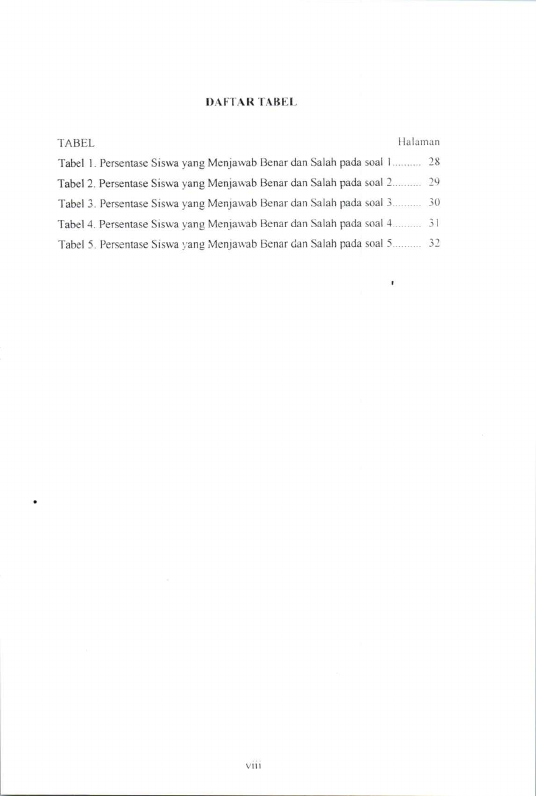 DAFTAR TABEL

TABEL Halaman

Tabel 1. Persentase Siswa yang Menjawab Benar dan Salah pada soal 1.......... 28

Tabel 2. Persentase Siswa yang Menjawab Benar dan Salah pada soal 2.......... 29

Tabel 3. Persentase Siswa yang Menjawab Benar dan Salah pada soal 3.......... 30

Tabel 4. Persentase Siswa yang Menjawab Benar dan Salah pada soal 4.......... 31

Tabel 5. Persentase Siswa yang Menjawab Benar dan Salah pada soal 5.......... 32

viii